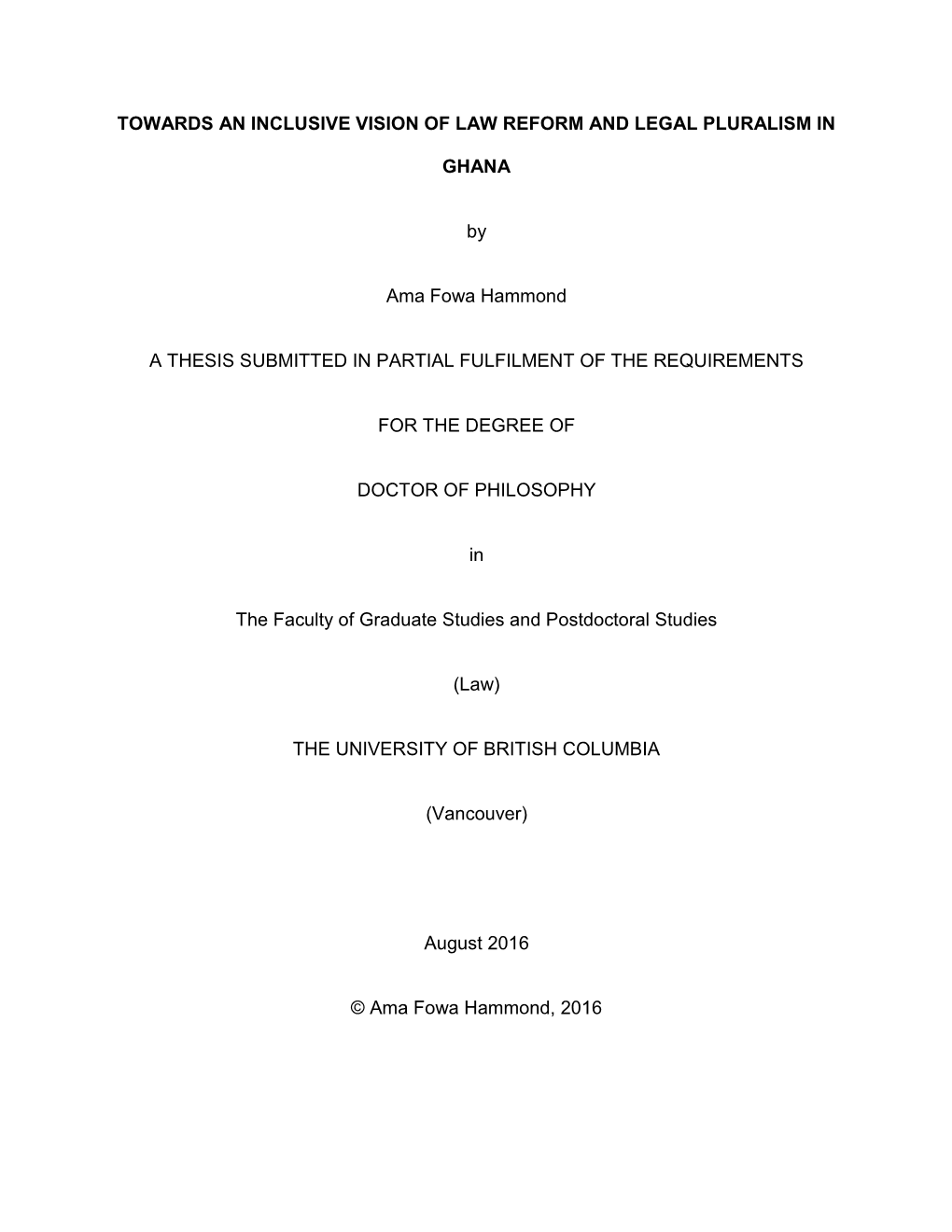 TOWARDS AN INCLUSIVE VISION OF LAW REFORM AND LEGAL PLURALISM IN GHANA

by

Ama Fowa Hammond

A THESIS SUBMITTED IN PARTIAL FULFILMENT OF THE REQUIREMENTS

FOR THE DEGREE OF

DOCTOR OF PHILOSOPHY

in

The Faculty of Graduate Studies and Postdoctoral Studies

(Law)

THE UNIVERSITY OF BRITISH COLUMBIA

(Vancouver)

August 2016

© Ama Fowa Hammond, 2016